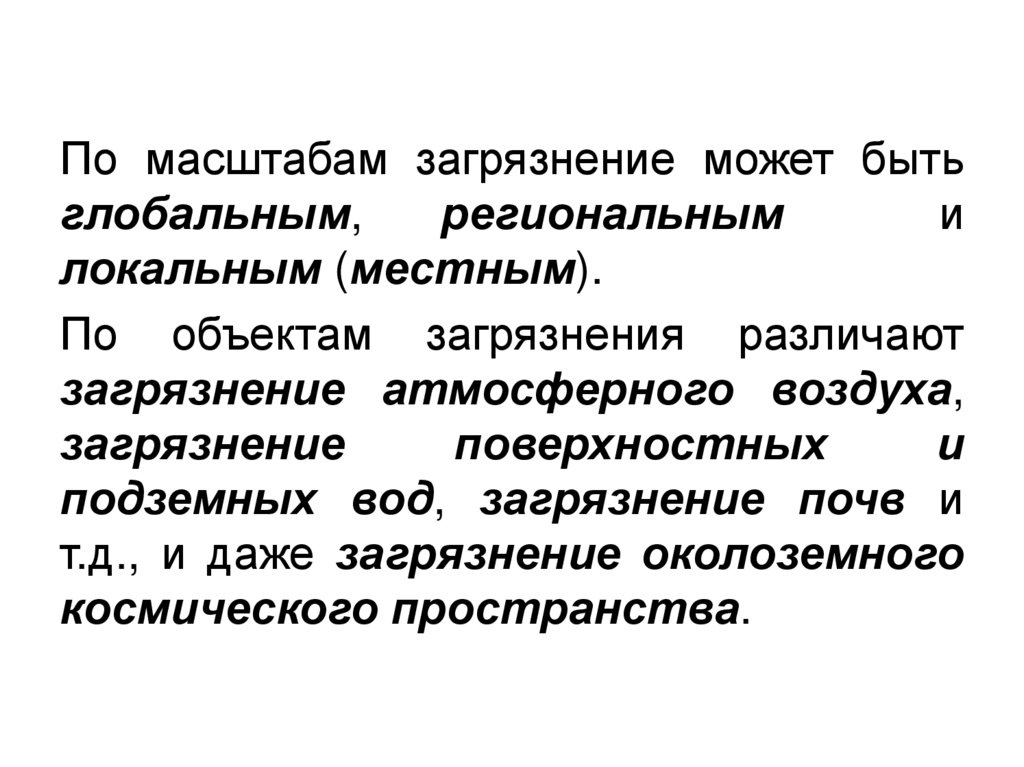 По масштабам загрязнение может быть глобальным, региональным и локальным (местным).

По объектам загрязнения различают загрязнение атмосферного воздуха, загрязнение поверхностных и подземных вод, загрязнение почв и т.д., и даже загрязнение околоземного космического пространства.